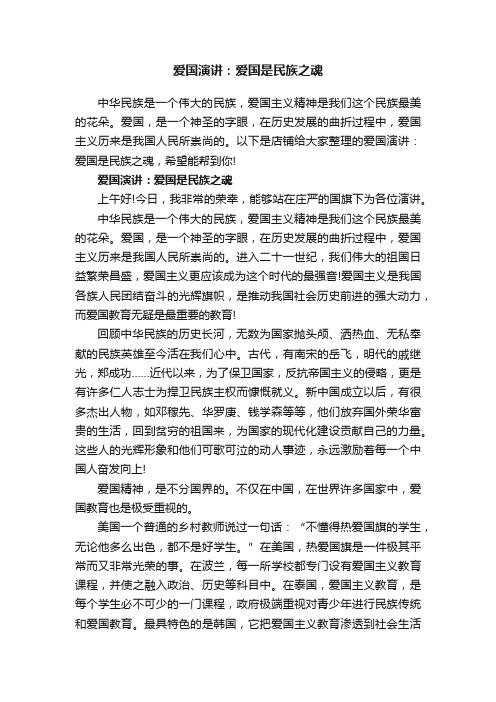 爱国演讲：爱国是民族之魂

中华民族是一个伟大的民族，爱国主义精神是我们这个民族最美的花朵。爱国，是一个神圣的字眼，在历史发展的曲折过程中，爱国主义历来是我国人民所崇尚的。以下是店铺给大家整理的爱国演讲：爱国是民族之魂，希望能帮到你!

爱国演讲：爱国是民族之魂

上午好!今日，我非常的荣幸，能够站在庄严的国旗下为各位演讲。

中华民族是一个伟大的民族，爱国主义精神是我们这个民族最美的花朵。爱国，是一个神圣的字眼，在历史发展的曲折过程中，爱国主义历来是我国人民所崇尚的。进入二十一世纪，我们伟大的祖国日益繁荣昌盛，爱国主义更应该成为这个时代的最强音!爱国主义是我国各族人民团结奋斗的光辉旗帜，是推动我国社会历史前进的强大动力，而爱国教育无疑是最重要的教育!

回顾中华民族的历史长河，无数为国家抛头颅、洒热血、无私奉献的民族英雄至今活在我们心中。古代，有南宋的岳飞，明代的戚继光，郑成功……近代以来，为了保卫国家，反抗帝国主义的侵略，更是有许多仁人志士为捍卫民族主权而慷慨就义。新中国成立以后，有很多杰出人物，如邓稼先、华罗庚、钱学森等等，他们放弃国外荣华富贵的生活，回到贫穷的祖国来，为国家的现代化建设贡献自己的力量。这些人的光辉形象和他们可歌可泣的动人事迹，永远激励着每一个中国人奋发向上!

爱国精神，是不分国界的。不仅在中国，在世界许多国家中，爱国教育也是极受重视的。

美国一个普通的乡村教师说过一句话：“不懂得热爱国旗的学生，无论他多么出色，都不是好学生。”在美国，热爱国旗是一件极其平常而又非常光荣的事。在波兰，每一所学校都专门设有爱国主义教育课程，并使之融入政治、历史等科目中。在泰国，爱国主义教育，是每个学生必不可少的一门课程，政府极端重视对青少年进行民族传统和爱国教育。最具特色的是韩国，它把爱国主义教育渗透到社会生活